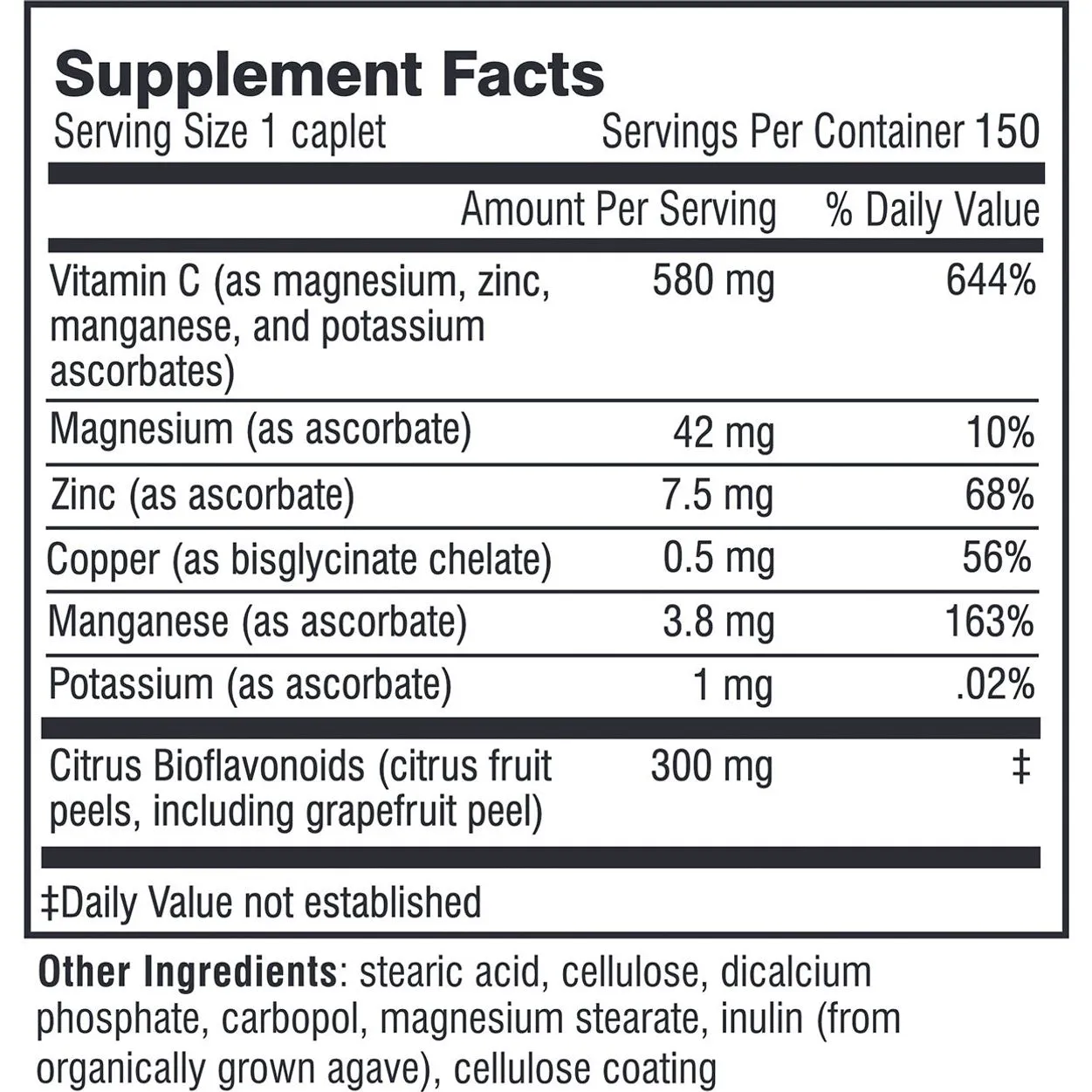 Supplement Facts

Serving Size 1 caplet Servings Per Container 150

| | Amount Per Serving | % Daily Value |
|---|---|---|
| Vitamin C (as magnesium, zinc, manganese, and potassium ascorbates) | 580 mg | 644% |
| Magnesium (as ascorbate) | 42 mg | 10% |
| Zinc (as ascorbate) | 7.5 mg | 68% |
| Copper (as bisglycinate chelate) | 0.5 mg | 56% |
| Manganese (as ascorbate) | 3.8 mg | 163% |
| Potassium (as ascorbate) | 1 mg | .02% |
| Citrus Bioflavonoids (citrus fruit peels, including grapefruit peel) | 300 mg | ‡ |

‡Daily Value not established

Other Ingredients: stearic acid, cellulose, dicalcium phosphate, carbopol, magnesium stearate, inulin (from organically grown agave), cellulose coating